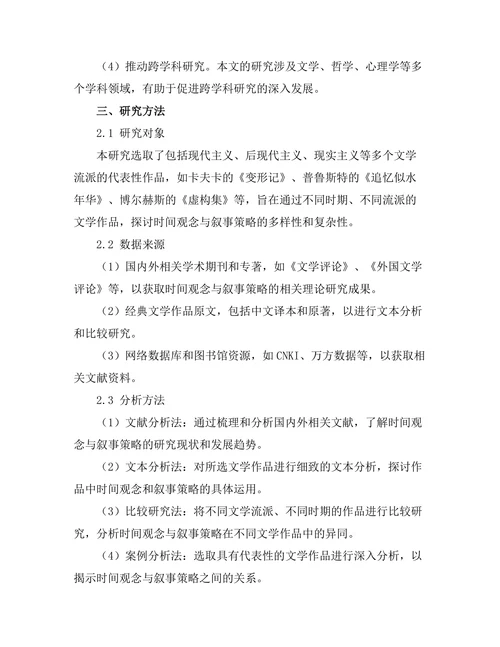 （4）推动跨学科研究。本文的研究涉及文学、哲学、心理学等多个学科领域，有助于促进跨学科研究的深入发展。

三、研究方法

2.1 研究对象

本研究选取了包括现代主义、后现代主义、现实主义等多个文学流派的代表性作品，如卡夫卡的《变形记》、普鲁斯特的《追忆似水年华》、博尔赫斯的《虚构集》等，旨在通过不同时期、不同流派的文学作品，探讨时间观念与叙事策略的多样性和复杂性。

2.2 数据来源

（1）国内外相关学术期刊和专著，如《文学评论》、《外国文学评论》等，以获取时间观念与叙事策略的相关理论研究成果。

（2）经典文学作品原文，包括中文译本和原著，以进行文本分析和比较研究。

（3）网络数据库和图书馆资源，如CNKI、万方数据等，以获取相关文献资料。

2.3 分析方法

（1）文献分析法：通过梳理和分析国内外相关文献，了解时间观念与叙事策略的研究现状和发展趋势。

（2）文本分析法：对所选文学作品进行细致的文本分析，探讨作品中时间观念和叙事策略的具体运用。

（3）比较研究法：将不同文学流派、不同时期的作品进行比较研究，分析时间观念与叙事策略在不同文学作品中的异同。

（4）案例分析法：选取具有代表性的文学作品进行深入分析，以揭示时间观念与叙事策略之间的关系。